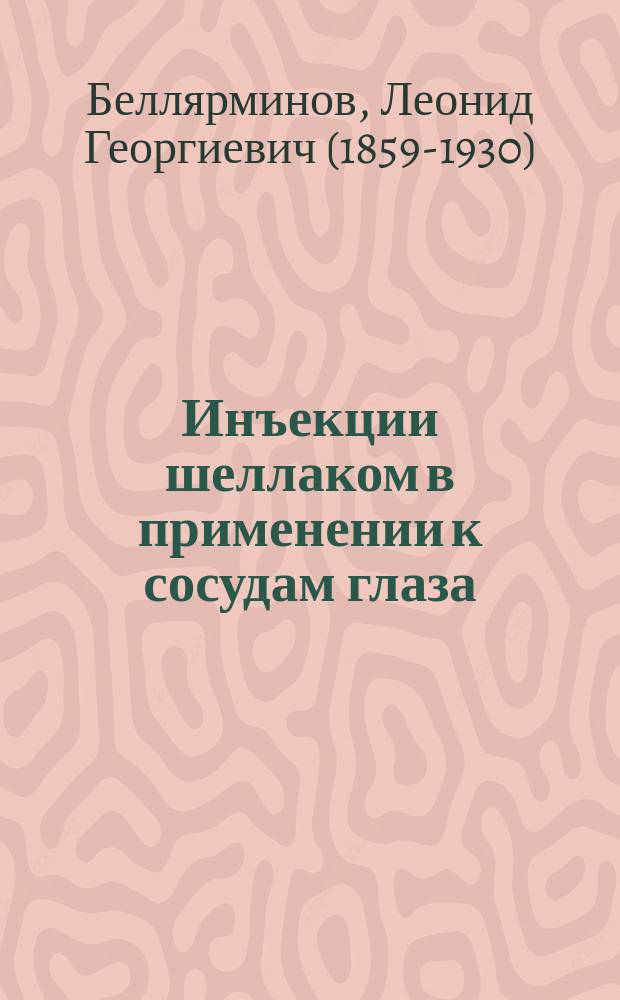 Беллярминов, Леонид Георгиевич (1859-1930)

Инъекции шеллаком в применении к сосудам глаза